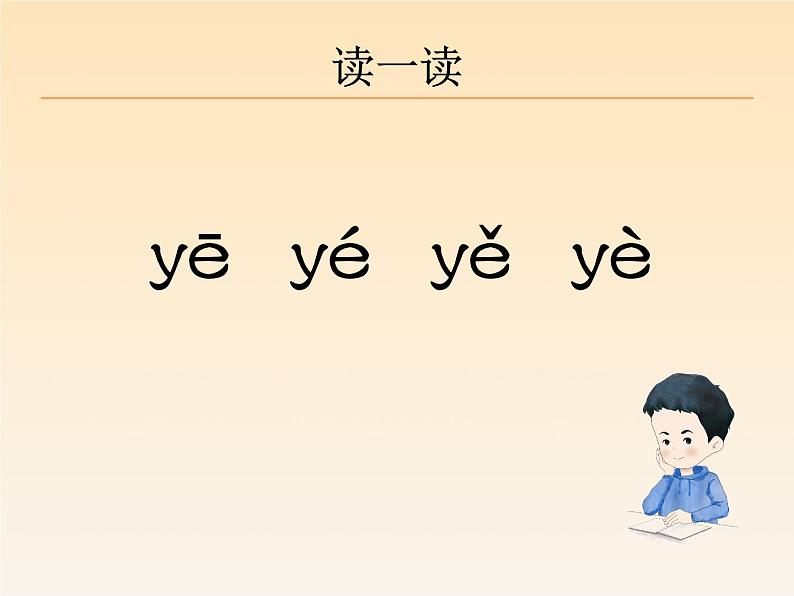 读一读

yē yé yě yè